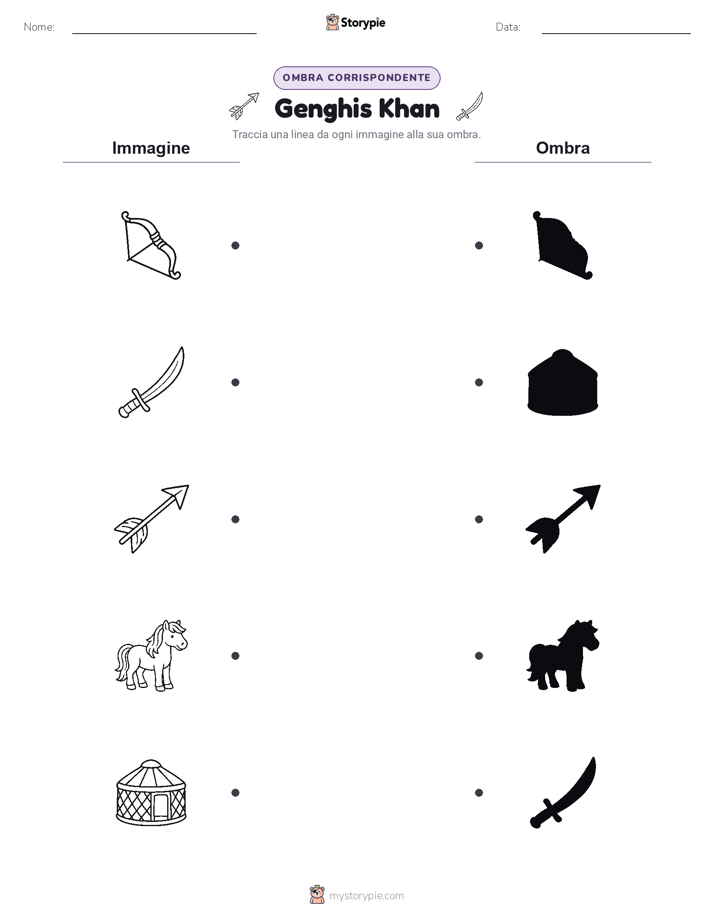 Nome:

Storypie

Data:

OMBRA CORRISPONDENTE

Genghis Khan

Traccia una linea da ogni immagine alla sua ombra.

Immagine

Ombra

mystorypie.com